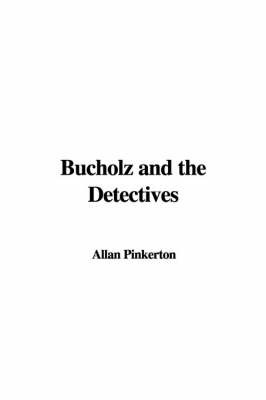 Bucholz and the Detectives

Allan Pinkerton